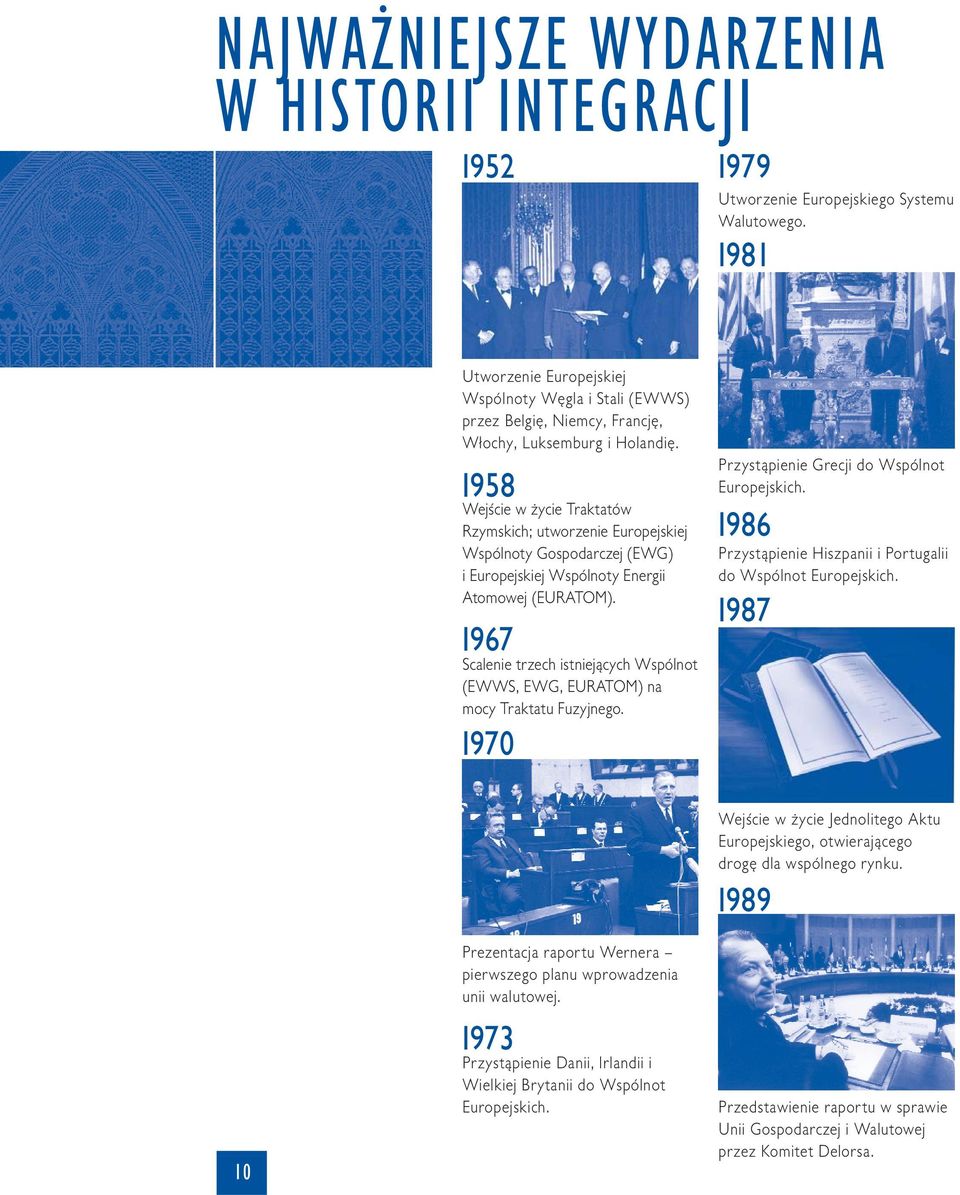 NAJWAŻNIEJSZE WYDARZENIA W HISTORII INTEGRACJI

1952

Utworzenie Europejskiej Wspólnoty Węgla i Stali (EWWS) przez Belgię, Niemcy, Francję, Włochy, Luksemburg i Holandię.

1958

Wejście w życie Traktatów Rzymskich; utworzenie Europejskiej Wspólnoty Gospodarczej (EWG) i Europejskiej Wspólnoty Energii Atomowej (EURATOM).

1967

Scalenie trzech istniejących Wspólnot (EWWS, EWG, EURATOM) na mocy Traktatu Fuzyjnego.

1970

19

Prezentacja raportu Wernera – pierwszego planu wprowadzenia unii walutowej.

1973

Przystąpienie Danii, Irlandii i Wielkiej Brytanii do Wspólnot Europejskich.

1979

Utworzenie Europejskiego Systemu Walutowego.

1981

Przystąpienie Grecji do Wspólnot Europejskich.

1986

Przystąpienie Hiszpanii i Portugalii do Wspólnot Europejskich.

1987

Wejście w życie Jednolitego Aktu Europejskiego, otwierającego drogę dla wspólnego rynku.

1989

Przedstawienie raportu w sprawie Unii Gospodarczej i Walutowej przez Komitet Delorsa.

10